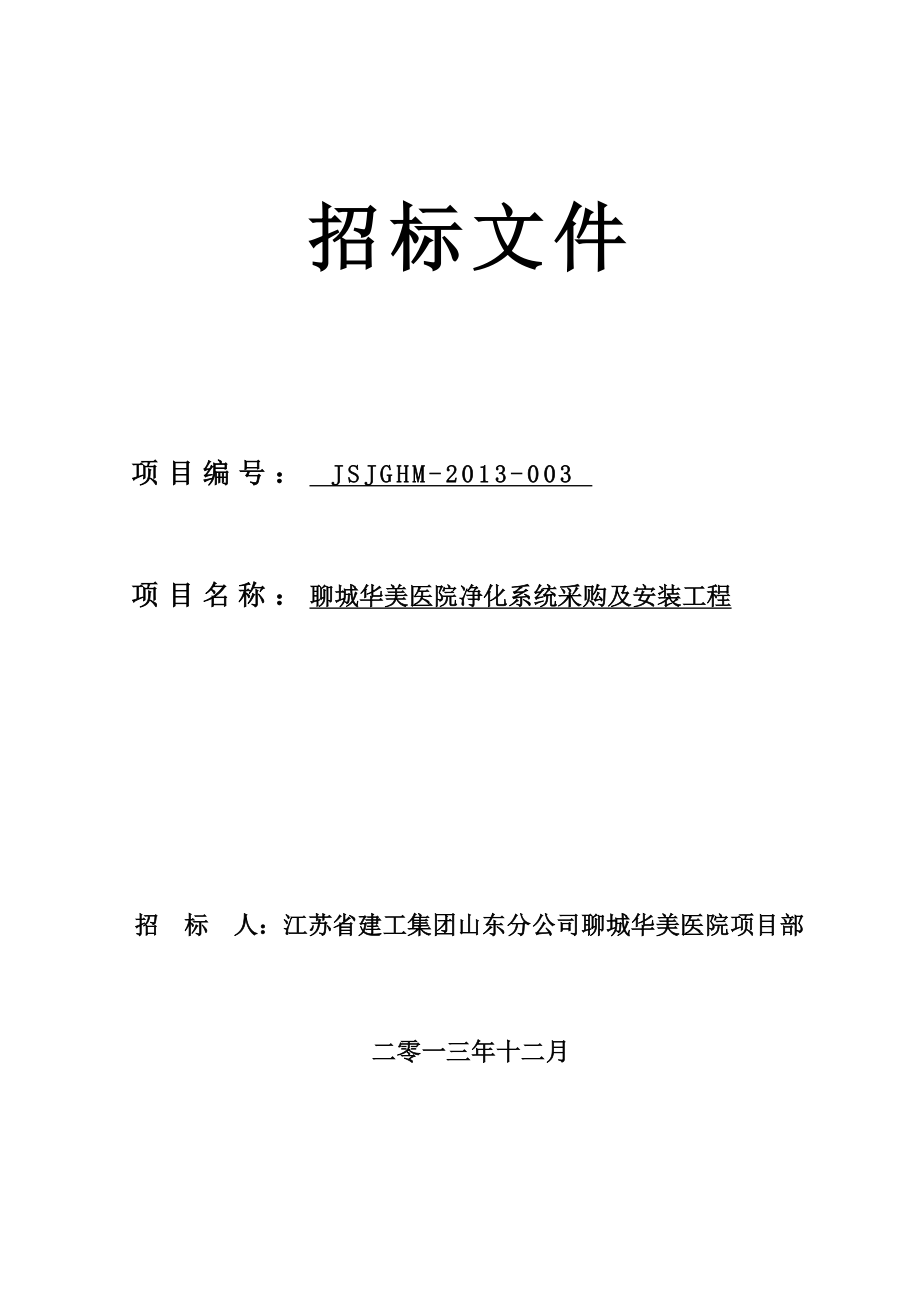 招标文件

项目编号： JSJGHM-2013-003

项目名称： 聊城华美医院净化系统采购及安装工程

招 标 人：江苏省建工集团山东分公司聊城华美医院项目部

二零一三年十二月